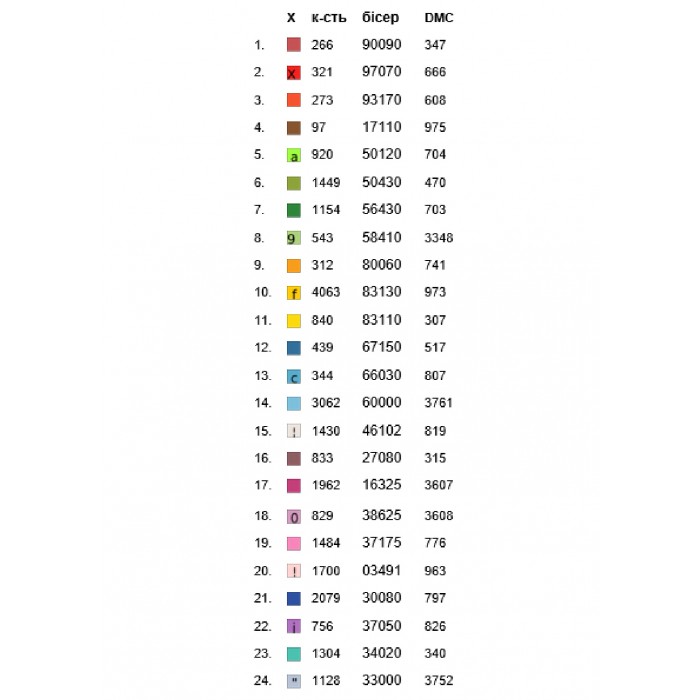 |  | X | к-сть | бісер | DMC |
|---|---|---|---|---|
| 1. |  | 266 | 90090 | 347 |
| 2. | x | 321 | 97070 | 666 |
| 3. |  | 273 | 93170 | 608 |
| 4. |  | 97 | 17110 | 975 |
| 5. | a | 920 | 50120 | 704 |
| 6. |  | 1449 | 50430 | 470 |
| 7. |  | 1154 | 56430 | 703 |
| 8. | 9 | 543 | 58410 | 3348 |
| 9. |  | 312 | 80060 | 741 |
| 10. | f | 4063 | 83130 | 973 |
| 11. |  | 840 | 83110 | 307 |
| 12. |  | 439 | 67150 | 517 |
| 13. | c | 344 | 66030 | 807 |
| 14. |  | 3062 | 60000 | 3761 |
| 15. | ! | 1430 | 46102 | 819 |
| 16. |  | 833 | 27080 | 315 |
| 17. |  | 1962 | 16325 | 3607 |
| 18. | 0 | 829 | 38625 | 3608 |
| 19. |  | 1484 | 37175 | 776 |
| 20. | ! | 1700 | 03491 | 963 |
| 21. |  | 2079 | 30080 | 797 |
| 22. | i | 756 | 37050 | 826 |
| 23. |  | 1304 | 34020 | 340 |
| 24. | " | 1128 | 33000 | 3752 |